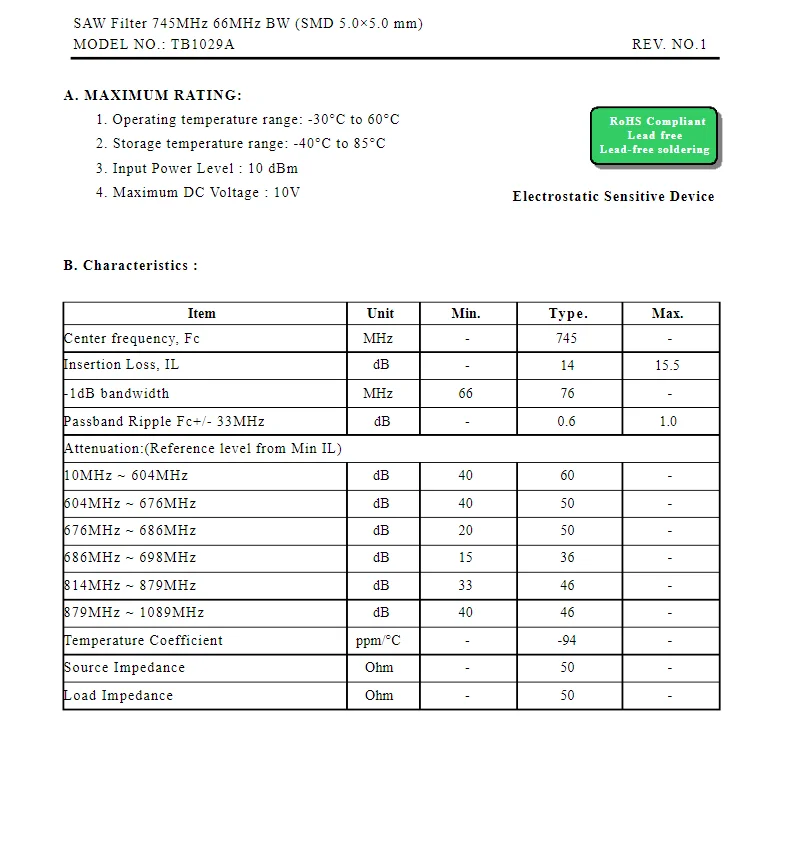 SAW Filter 745MHz 66MHz BW (SMD 5.0×5.0 mm)
MODEL NO.: TB1029A
REV. NO.1

A. MAXIMUM RATING:

1. Operating temperature range: -30°C to 60°C
2. Storage temperature range: -40°C to 85°C
3. Input Power Level : 10 dBm
4. Maximum DC Voltage : 10V

RoHS Compliant
Lead free
Lead-free soldering

Electrostatic Sensitive Device

B. Characteristics :

| Item | Unit | Min. | Type. | Max. |
|---|---|---|---|---|
| Center frequency, Fc | MHz | - | 745 | - |
| Insertion Loss, IL | dB | - | 14 | 15.5 |
| -1dB bandwidth | MHz | 66 | 76 | - |
| Passband Ripple Fc+/- 33MHz | dB | - | 0.6 | 1.0 |
| Attenuation:(Reference level from Min IL) | | | | |
| 10MHz ~ 604MHz | dB | 40 | 60 | - |
| 604MHz ~ 676MHz | dB | 40 | 50 | - |
| 676MHz ~ 686MHz | dB | 20 | 50 | - |
| 686MHz ~ 698MHz | dB | 15 | 36 | - |
| 814MHz ~ 879MHz | dB | 33 | 46 | - |
| 879MHz ~ 1089MHz | dB | 40 | 46 | - |
| Temperature Coefficient | ppm/°C | - | -94 | - |
| Source Impedance | Ohm | - | 50 | - |
| Load Impedance | Ohm | - | 50 | - |